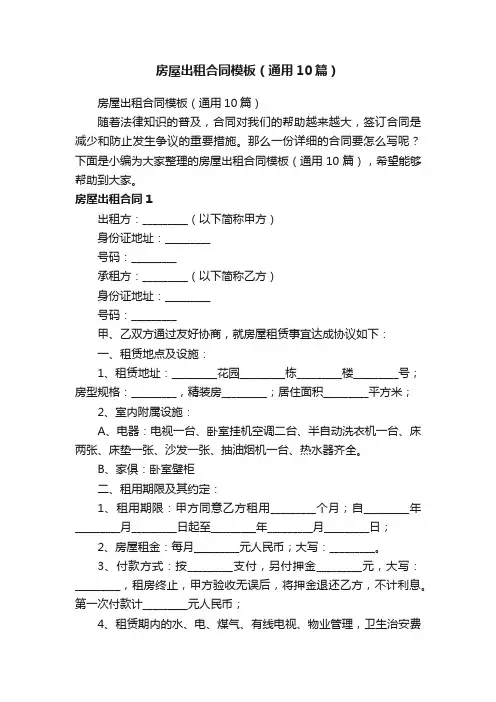 房屋出租合同模板（通用10篇）

房屋出租合同模板（通用10篇）

随着法律知识的普及，合同对我们的帮助越来越大，签订合同是减少和防止发生争议的重要措施。那么一份详细的合同要怎么写呢？下面是小编为大家整理的房屋出租合同模板（通用10篇），希望能够帮助到大家。

房屋出租合同1

出租方：________（以下简称甲方）

身份证地址：________

号码：________

承租方：________（以下简称乙方）

身份证地址：________

号码：________

甲、乙双方通过友好协商，就房屋租赁事宜达成协议如下：

一、租赁地点及设施：

1、租赁地址：________花园________栋________楼________号；房型规格：________，精装房________；居住面积________平方米；

2、室内附属设施：

A、电器：电视一台、卧室挂机空调二台、半自动洗衣机一台、床两张、床垫一张、沙发一张、抽油烟机一台、热水器齐全。

B、家俱：卧室壁柜

二、租用期限及其约定：

1、租用期限：甲方同意乙方租用________个月；自________年________月________日起至________年________月________日；

2、房屋租金：每月________元人民币；大写：________。

3、付款方式：按________支付，另付押金________元，大写：________，租房终止，甲方验收无误后，将押金退还乙方，不计利息。第一次付款计________元人民币；

4、租赁期内的水、电、煤气、有线电视、物业管理，卫生治安费